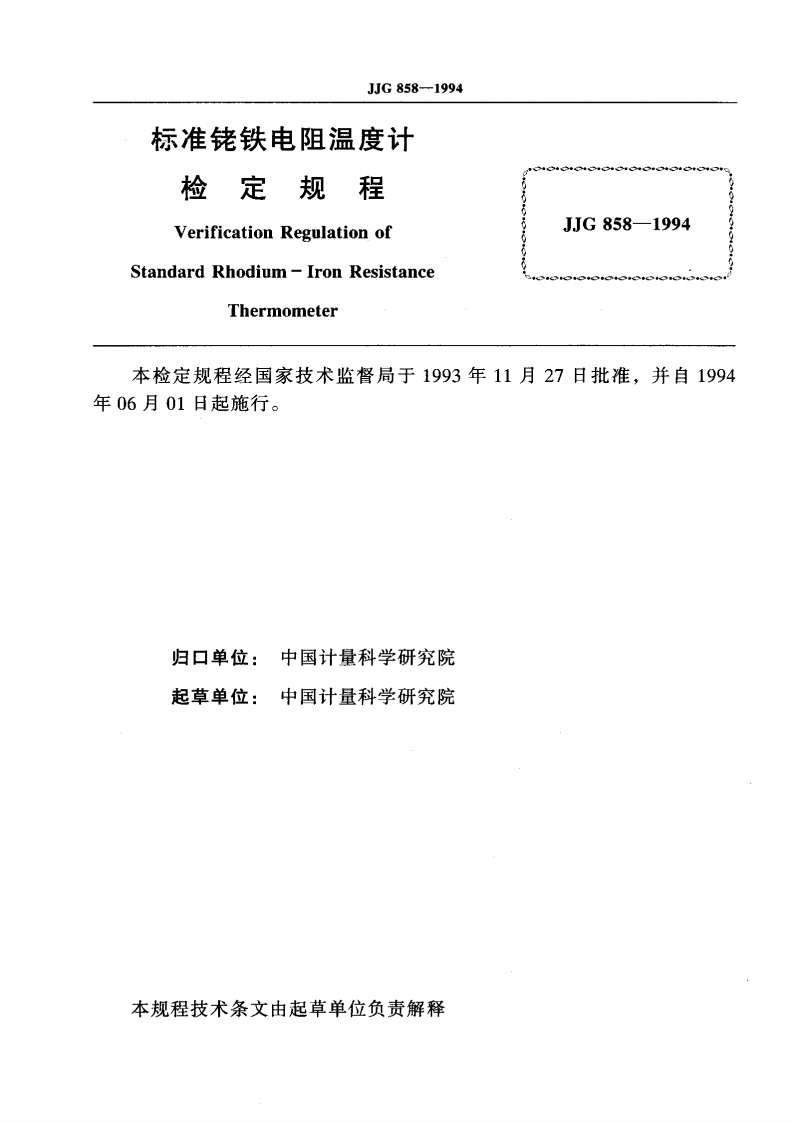 JJG 858—1994

标准铑铁电阻温度计
检 定 规 程

Verification Regulation of
Standard Rhodium－Iron Resistance
Thermometer

JJG 858—1994

本检定规程经国家技术监督局于 1993 年 11 月 27 日批准，并自 1994 年 06 月 01 日起施行。

归口单位： 中国计量科学研究院
起草单位： 中国计量科学研究院

本规程技术条文由起草单位负责解释